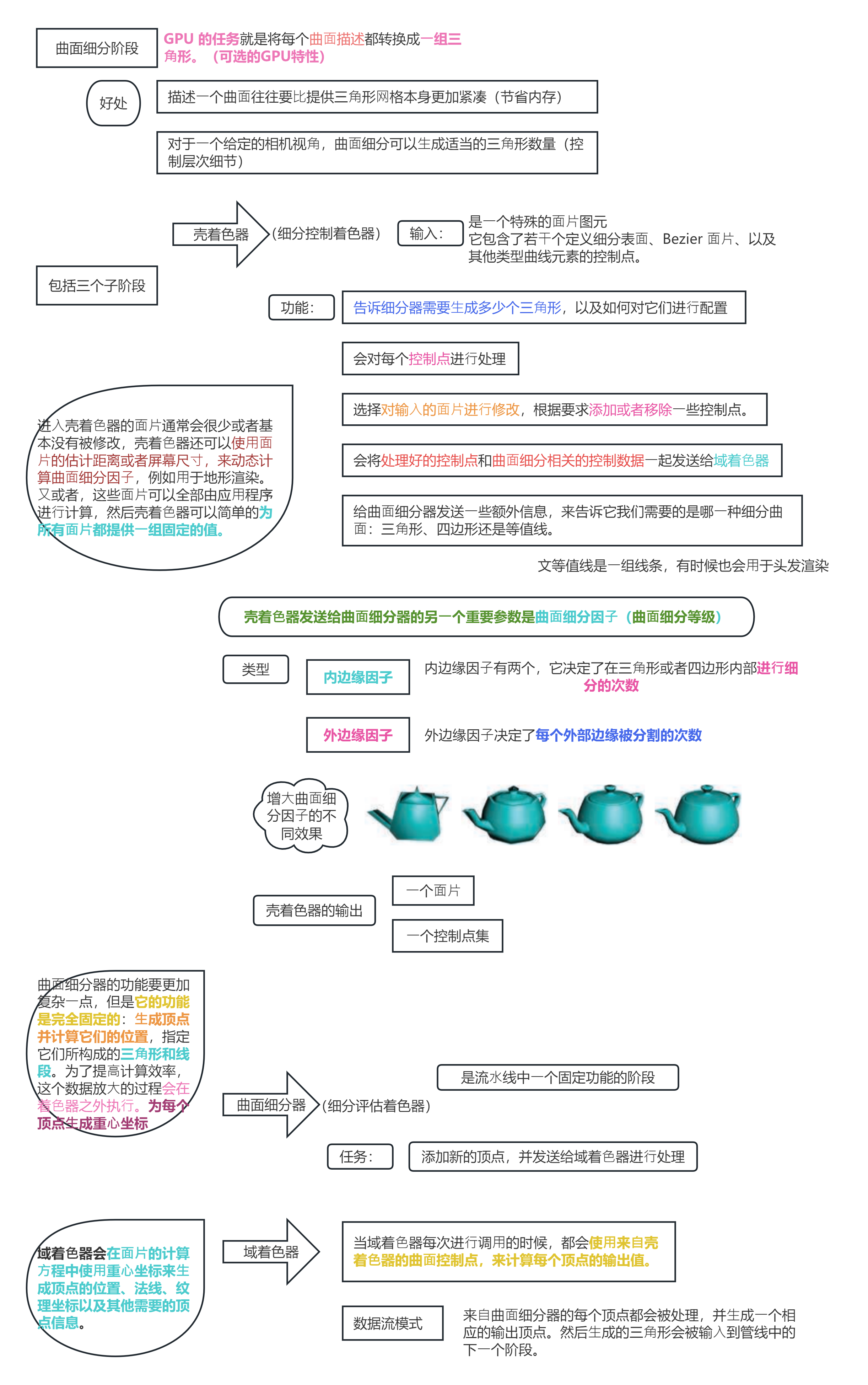 曲面细分阶段

GPU 的任务就是将每个曲面描述都转换成一组三角形。（可选的GPU特性）

好处

描述一个曲面往往要比提供三角形网格本身更加紧凑（节省内存）

对于一个给定的相机视角，曲面细分可以生成适当的三角形数量（控制层次细节）

包括三个子阶段

壳着色器

（细分控制着色器）

输入：

是一个特殊的面片图元
它包含了若干个定义细分表面、Bezier 面片、以及其他类型曲线元素的控制点。

功能：

告诉细分器需要生成多少个三角形，以及如何对它们进行配置

会对每个控制点进行处理

选择对输入的面片进行修改，根据要求添加或者移除一些控制点。

会将处理好的控制点和曲面细分相关的控制数据一起发送给域着色器

给曲面细分器发送一些额外信息，来告诉它我们需要的是哪一种细分曲面：三角形、四边形还是等值线。

文等值线是一组线条，有时候也会用于头发渲染

进入壳着色器的面片通常会很少或者基本没有被修改，壳着色器还可以使用面片的估计距离或者屏幕尺寸，来动态计算曲面细分因子，例如用于地形渲染。又或者，这些面片可以全部由应用程序进行计算，然后壳着色器可以简单的为所有面片都提供一组固定的值。

壳着色器发送给曲面细分器的另一个重要参数是曲面细分因子（曲面细分等级）

类型

内边缘因子

内边缘因子有两个，它决定了在三角形或者四边形内部进行细分的次数

外边缘因子

外边缘因子决定了每个外部边缘被分割的次数

增大曲面细分因子的不同效果

壳着色器的输出

一个面片

一个控制点集

曲面细分器的功能要更加复杂一点，但是它的功能是完全固定的：生成顶点并计算它们的位置，指定它们所构成的三角形和线段。为了提高计算效率，这个数据放大的过程会在着色器之外执行。为每个顶点生成重心坐标

曲面细分器

（细分评估着色器）

是流水线中一个固定功能的阶段

任务：

添加新的顶点，并发送给域着色器进行处理

域着色器会在面片的计算方程中使用重心坐标来生成顶点的位置、法线、纹理坐标以及其他需要的顶点信息。

域着色器

当域着色器每次进行调用的时候，都会使用来自壳着色器的曲面控制点，来计算每个顶点的输出值。

数据流模式

来自曲面细分器的每个顶点都会被处理，并生成一个相应的输出顶点。然后生成的三角形会被输入到管线中的下一个阶段。